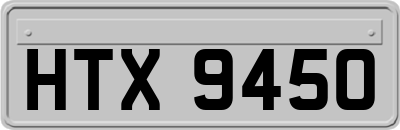 HTX 9450